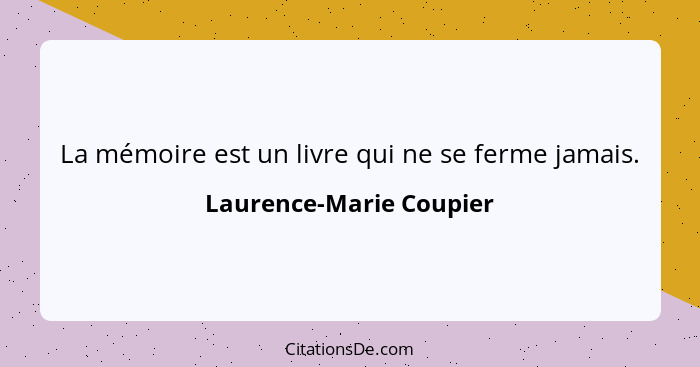 La mémoire est un livre qui ne se ferme jamais.

Laurence-Marie Coupier

CitationsDe.com